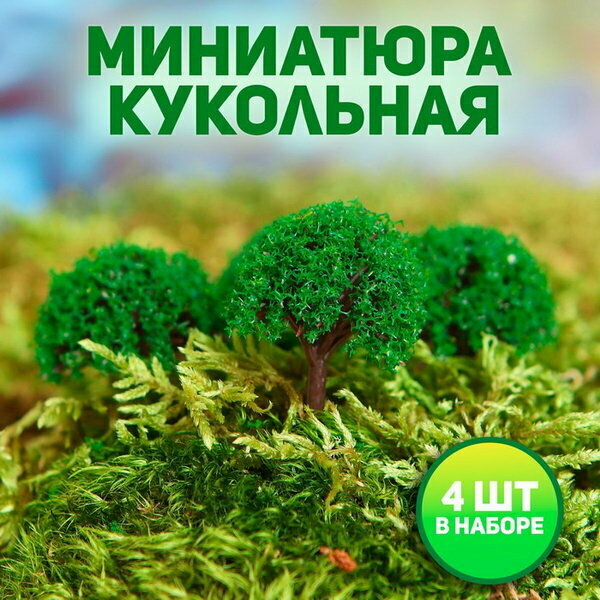 МИНИАТЮРА КУКОЛЬНАЯ

4 ШТ
В НАБОРЕ